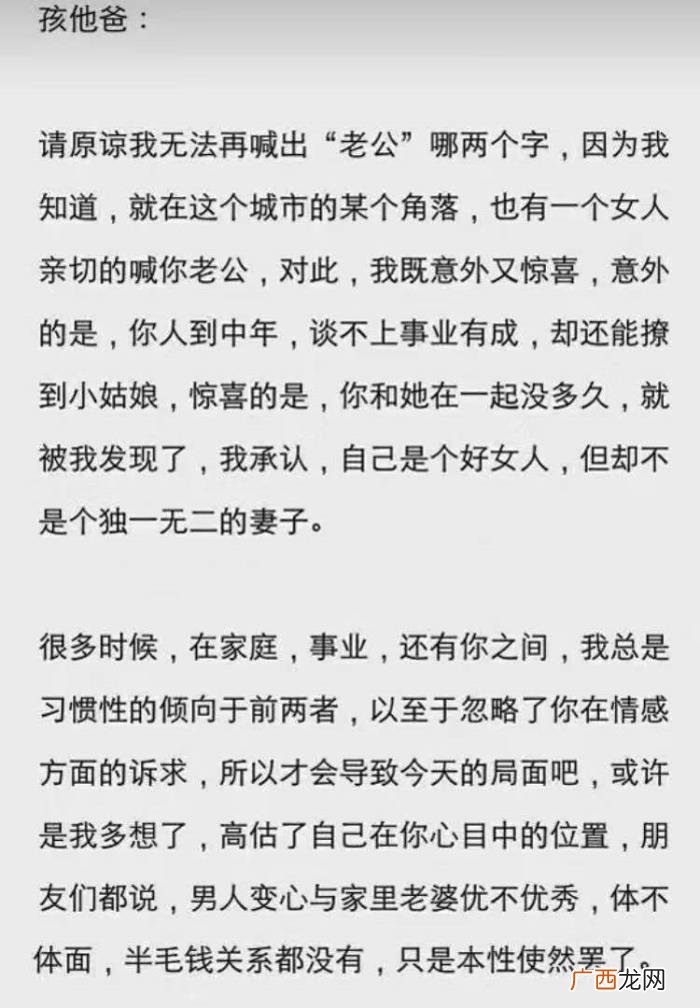 孩他爸：

请原谅我无法再喊出“老公”哪两个字，因为我知道，就在这个城市的某个角落，也有一个女人亲切的喊你老公，对此，我既意外又惊喜，意外的是，你人到中年，谈不上事业有成，却还能撩到小姑娘，惊喜的是，你和她在一起没多久，就被我发现了，我承认，自己是个好女人，但却不是个独一无二的妻子。

很多时候，在家庭，事业，还有你之间，我总是习惯性的倾向于前两者，以至于忽略了你在情感方面的诉求，所以才会导致今天的局面吧，或许是我多想了，高估了自己在你心目中的位置，朋友们都说，男人变心与家里老婆优不优秀，体不体面，半毛钱关系都没有，只是本性使然罢了。

广西龙网